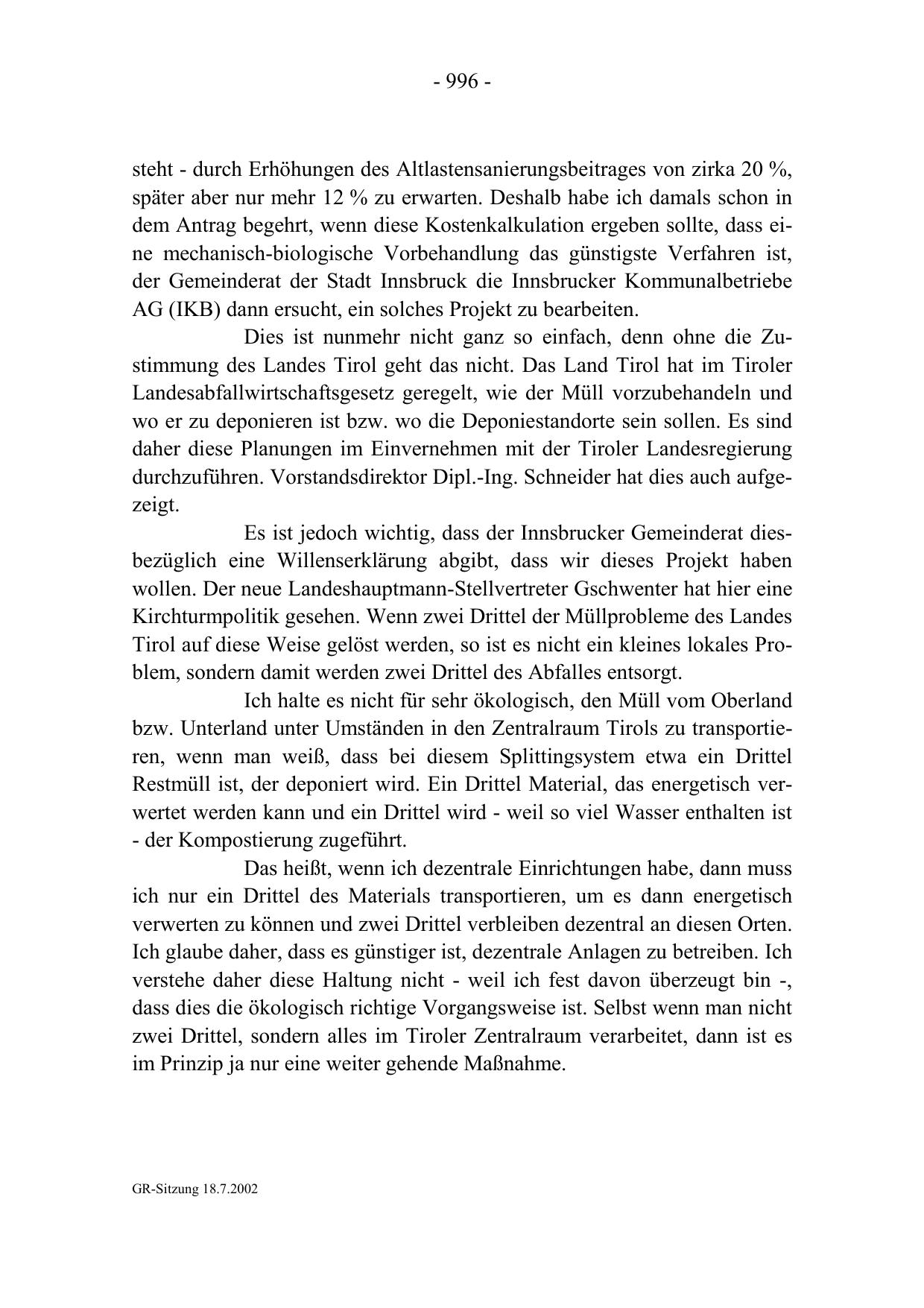 - 996 -

steht - durch Erhöhungen des Altlastensanierungsbeitrages von zirka 20 %, später aber nur mehr 12 % zu erwarten. Deshalb habe ich damals schon in dem Antrag begehrt, wenn diese Kostenkalkulation ergeben sollte, dass eine mechanisch-biologische Vorbehandlung das günstigste Verfahren ist, der Gemeinderat der Stadt Innsbruck die Innsbrucker Kommunalbetriebe AG (IKB) dann ersucht, ein solches Projekt zu bearbeiten.

Dies ist nunmehr nicht ganz so einfach, denn ohne die Zustimmung des Landes Tirol geht das nicht. Das Land Tirol hat im Tiroler Landesabfallwirtschaftsgesetz geregelt, wie der Müll vorzubehandeln und wo er zu deponieren ist bzw. wo die Deponiestandorte sein sollen. Es sind daher diese Planungen im Einvernehmen mit der Tiroler Landesregierung durchzuführen. Vorstandsdirektor Dipl.-Ing. Schneider hat dies auch aufgezeigt.

Es ist jedoch wichtig, dass der Innsbrucker Gemeinderat diesbezüglich eine Willenserklärung abgibt, dass wir dieses Projekt haben wollen. Der neue Landeshauptmann-Stellvertreter Gschwenter hat hier eine Kirchturmpolitik gesehen. Wenn zwei Drittel der Müllprobleme des Landes Tirol auf diese Weise gelöst werden, so ist es nicht ein kleines lokales Problem, sondern damit werden zwei Drittel des Abfalles entsorgt.

Ich halte es nicht für sehr ökologisch, den Müll vom Oberland bzw. Unterland unter Umständen in den Zentralraum Tirols zu transportieren, wenn man weiß, dass bei diesem Splittingsystem etwa ein Drittel Restmüll ist, der deponiert wird. Ein Drittel Material, das energetisch verwertet werden kann und ein Drittel wird - weil so viel Wasser enthalten ist - der Kompostierung zugeführt.

Das heißt, wenn ich dezentrale Einrichtungen habe, dann muss ich nur ein Drittel des Materials transportieren, um es dann energetisch verwerten zu können und zwei Drittel verbleiben dezentral an diesen Orten. Ich glaube daher, dass es günstiger ist, dezentrale Anlagen zu betreiben. Ich verstehe daher diese Haltung nicht - weil ich fest davon überzeugt bin -, dass dies die ökologisch richtige Vorgangsweise ist. Selbst wenn man nicht zwei Drittel, sondern alles im Tiroler Zentralraum verarbeitet, dann ist es im Prinzip ja nur eine weiter gehende Maßnahme.

GR-Sitzung 18.7.2002